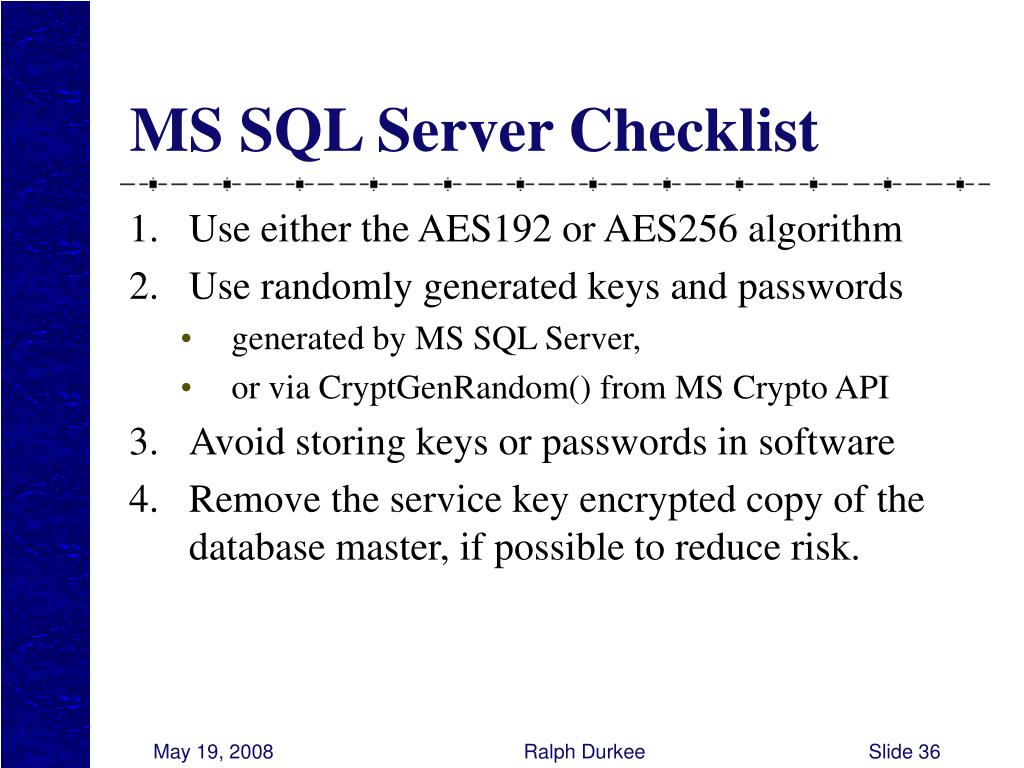 MS SQL Server Checklist

1. Use either the AES192 or AES256 algorithm
2. Use randomly generated keys and passwords
   • generated by MS SQL Server,
   • or via CryptGenRandom() from MS Crypto API
3. Avoid storing keys or passwords in software
4. Remove the service key encrypted copy of the database master, if possible to reduce risk.

May 19, 2008 Ralph Durkee Slide 36